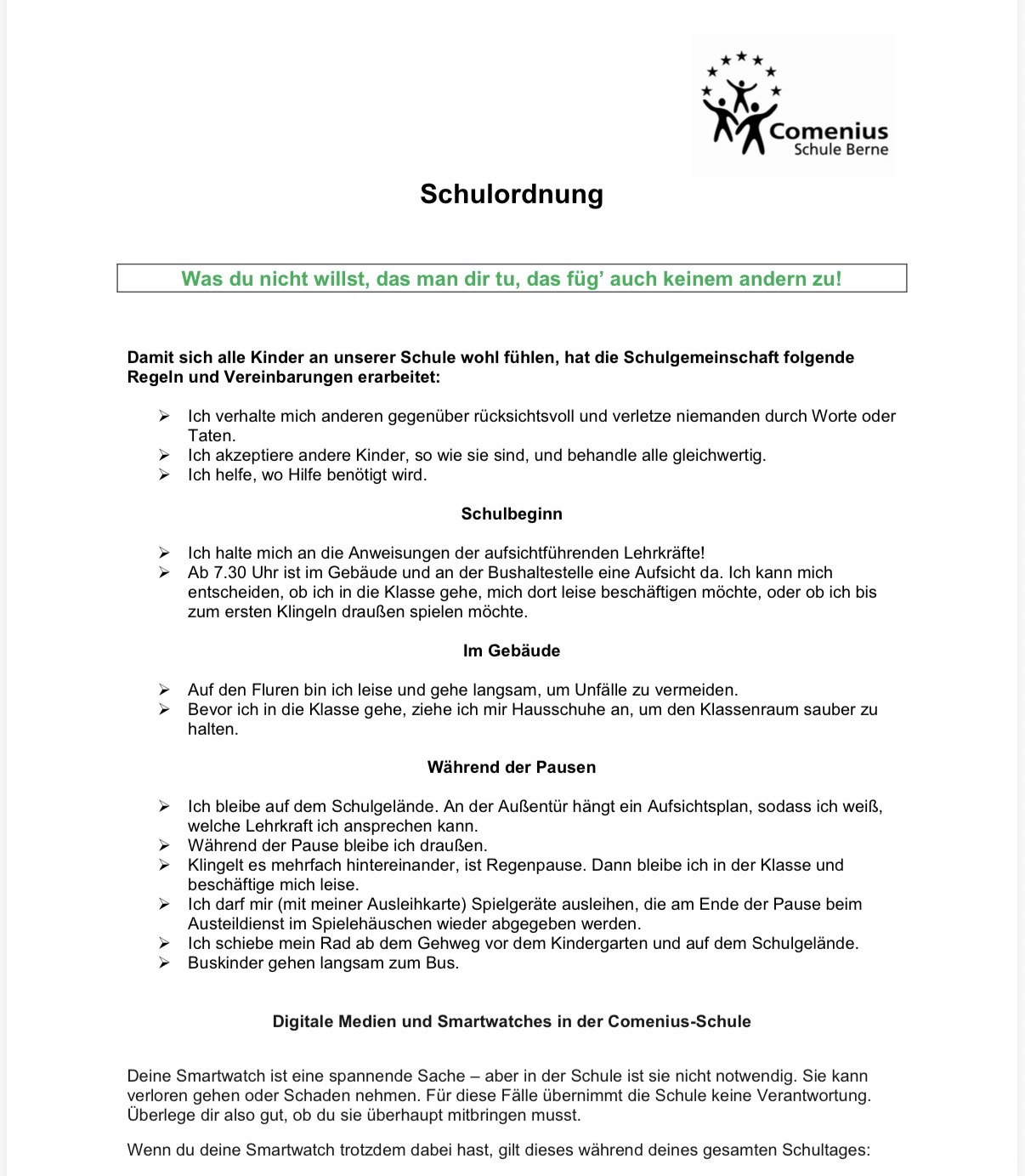 Comenius
Schule Berne

Schulordnung

Was du nicht willst, das man dir tu, das füg' auch keinem andern zu!

Damit sich alle Kinder an unserer Schule wohl fühlen, hat die Schulgemeinschaft folgende Regeln und Vereinbarungen erarbeitet:

➢ Ich verhalte mich anderen gegenüber rücksichtsvoll und verletze niemanden durch Worte oder Taten.
➢ Ich akzeptiere andere Kinder, so wie sie sind, und behandle alle gleichwertig.
➢ Ich helfe, wo Hilfe benötigt wird.

Schulbeginn

➢ Ich halte mich an die Anweisungen der aufsichtführenden Lehrkräfte!
➢ Ab 7.30 Uhr ist im Gebäude und an der Bushaltestelle eine Aufsicht da. Ich kann mich entscheiden, ob ich in die Klasse gehe, mich dort leise beschäftigen möchte, oder ob ich bis zum ersten Klingeln draußen spielen möchte.

Im Gebäude

➢ Auf den Fluren bin ich leise und gehe langsam, um Unfälle zu vermeiden.
➢ Bevor ich in die Klasse gehe, ziehe ich mir Hausschuhe an, um den Klassenraum sauber zu halten.

Während der Pausen

➢ Ich bleibe auf dem Schulgelände. An der Außentür hängt ein Aufsichtsplan, sodass ich weiß, welche Lehrkraft ich ansprechen kann.
➢ Während der Pause bleibe ich draußen.
➢ Klingelt es mehrfach hintereinander, ist Regenpause. Dann bleibe ich in der Klasse und beschäftige mich leise.
➢ Ich darf mir (mit meiner Ausleihkarte) Spielgeräte ausleihen, die am Ende der Pause beim Austeildienst im Spielehäuschen wieder abgegeben werden.
➢ Ich schiebe mein Rad ab dem Gehweg vor dem Kindergarten und auf dem Schulgelände.
➢ Buskinder gehen langsam zum Bus.

Digitale Medien und Smartwatches in der Comenius-Schule

Deine Smartwatch ist eine spannende Sache – aber in der Schule ist sie nicht notwendig. Sie kann verloren gehen oder Schaden nehmen. Für diese Fälle übernimmt die Schule keine Verantwortung. Überlege dir also gut, ob du sie überhaupt mitbringen musst.

Wenn du deine Smartwatch trotzdem dabei hast, gilt dieses während deines gesamten Schultages: